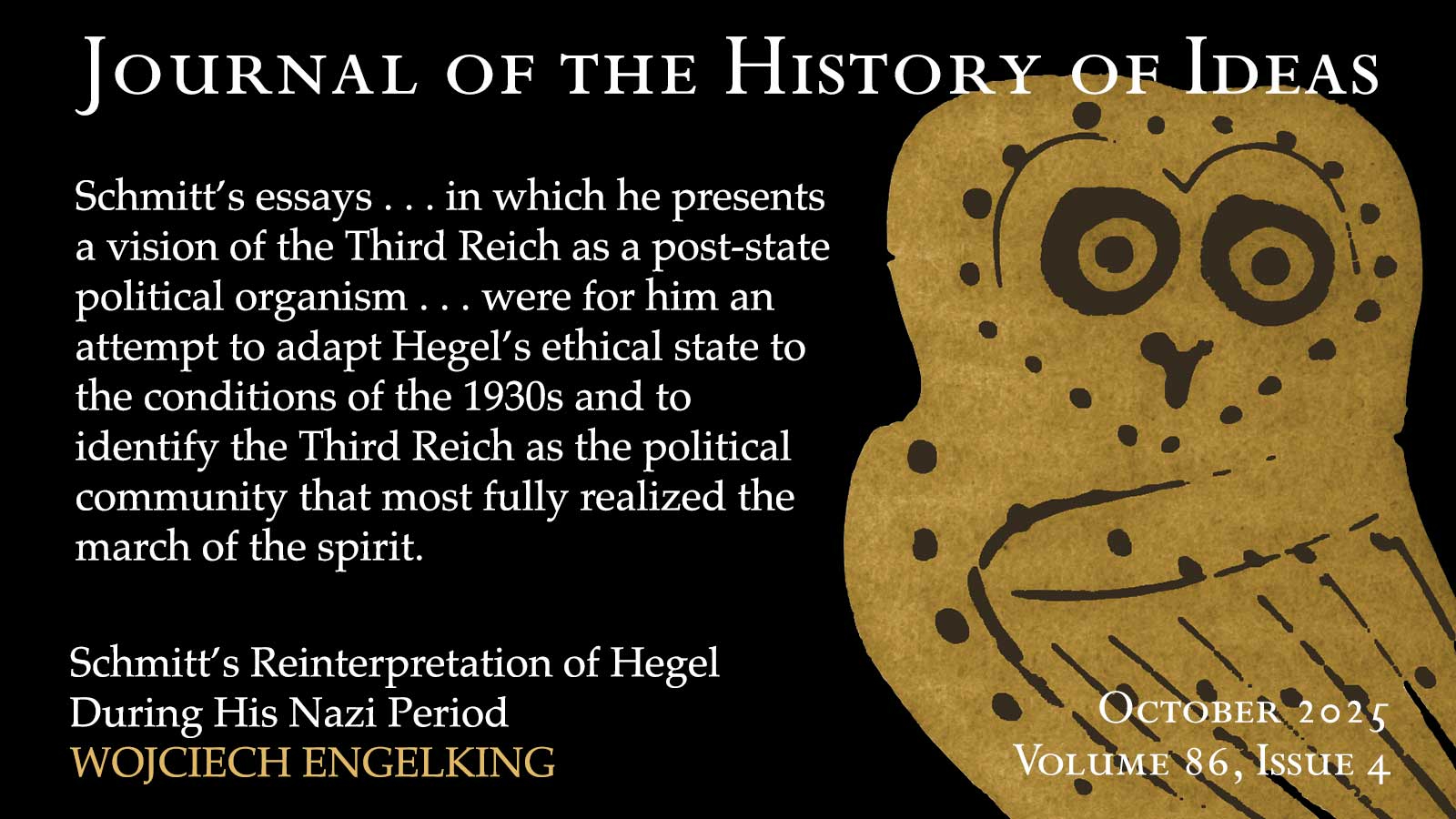 Journal of the History of Ideas

Schmitt's essays . . . in which he presents a vision of the Third Reich as a post-state political organism . . . were for him an attempt to adapt Hegel's ethical state to the conditions of the 1930s and to identify the Third Reich as the political community that most fully realized the march of the spirit.

Schmitt's Reinterpretation of Hegel
During His Nazi Period
WOJCIECH ENGELKING

October 2025
Volume 86, Issue 4